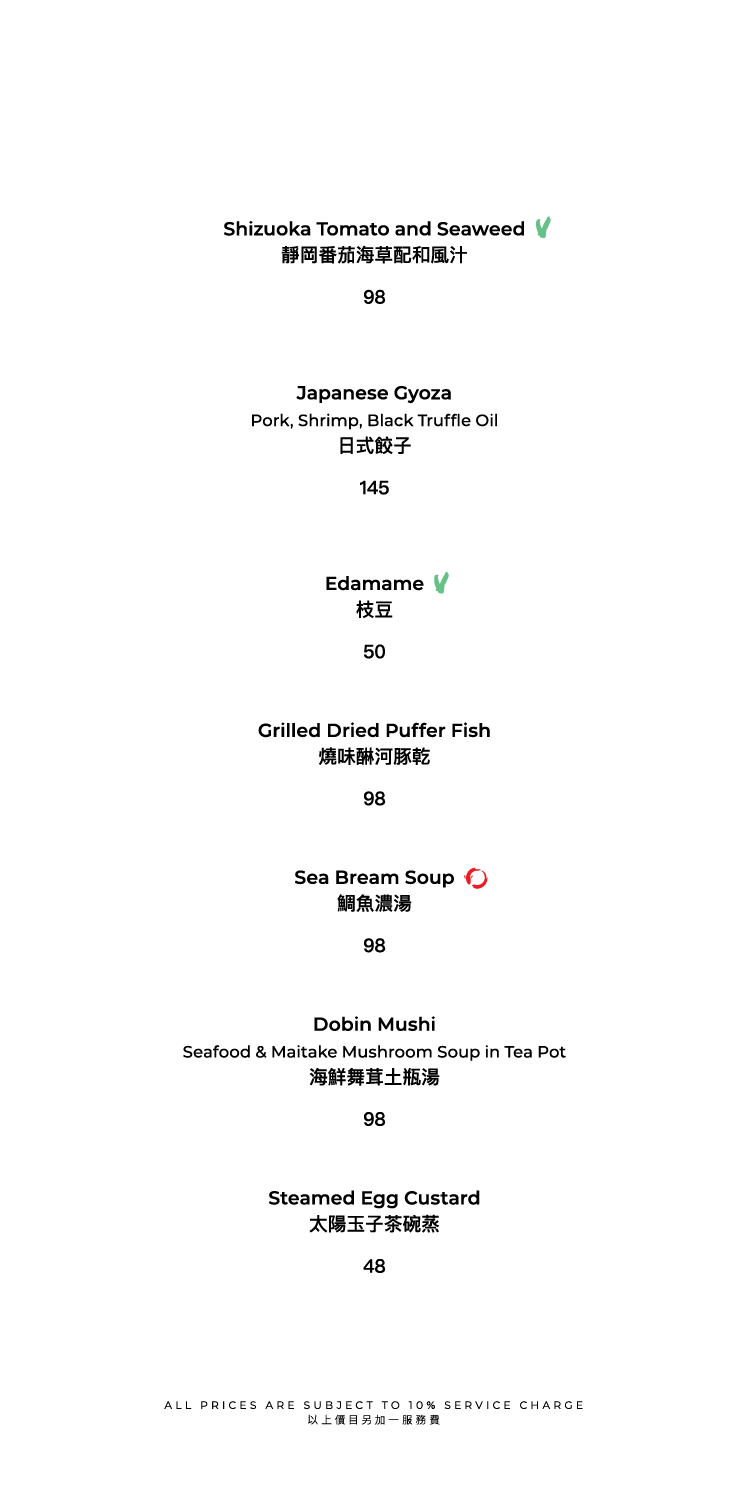 Shizuoka Tomato and Seaweed
靜岡番茄海草配和風汁

98

Japanese Gyoza
Pork, Shrimp, Black Truffle Oil
日式餃子

145

Edamame
枝豆

50

Grilled Dried Puffer Fish
燒味醂河豚乾

98

Sea Bream Soup
鯛魚濃湯

98

Dobin Mushi
Seafood & Maitake Mushroom Soup in Tea Pot
海鮮舞茸土瓶湯

98

Steamed Egg Custard
太陽玉子茶碗蒸

48

ALL PRICES ARE SUBJECT TO 10% SERVICE CHARGE
以上價目另加一服務費